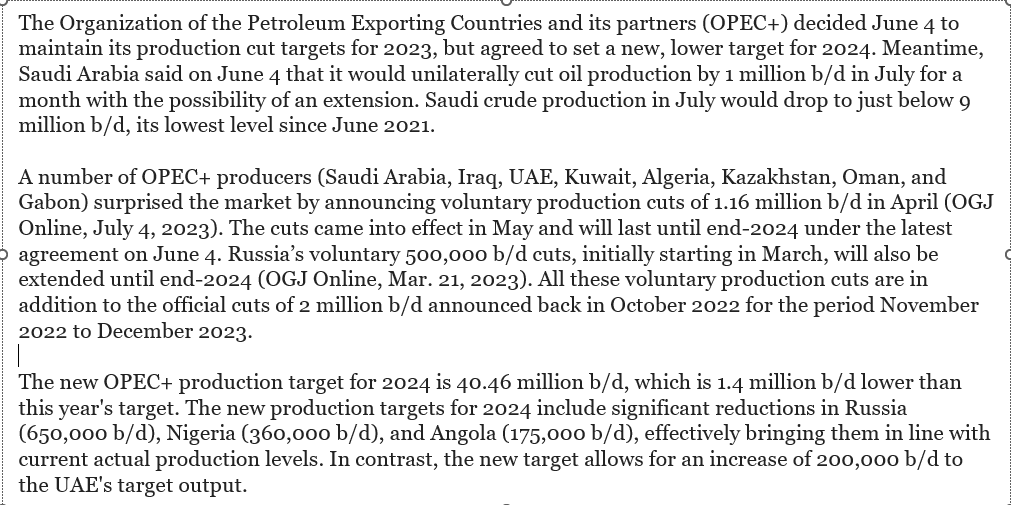 The Organization of the Petroleum Exporting Countries and its partners (OPEC+) decided June 4 to maintain its production cut targets for 2023, but agreed to set a new, lower target for 2024. Meantime, Saudi Arabia said on June 4 that it would unilaterally cut oil production by 1 million b/d in July for a month with the possibility of an extension. Saudi crude production in July would drop to just below 9 million b/d, its lowest level since June 2021.

A number of OPEC+ producers (Saudi Arabia, Iraq, UAE, Kuwait, Algeria, Kazakhstan, Oman, and Gabon) surprised the market by announcing voluntary production cuts of 1.16 million b/d in April (OGJ Online, July 4, 2023). The cuts came into effect in May and will last until end-2024 under the latest agreement on June 4. Russia's voluntary 500,000 b/d cuts, initially starting in March, will also be extended until end-2024 (OGJ Online, Mar. 21, 2023). All these voluntary production cuts are in addition to the official cuts of 2 million b/d announced back in October 2022 for the period November 2022 to December 2023.

The new OPEC+ production target for 2024 is 40.46 million b/d, which is 1.4 million b/d lower than this year's target. The new production targets for 2024 include significant reductions in Russia (650,000 b/d), Nigeria (360,000 b/d), and Angola (175,000 b/d), effectively bringing them in line with current actual production levels. In contrast, the new target allows for an increase of 200,000 b/d to the UAE's target output.